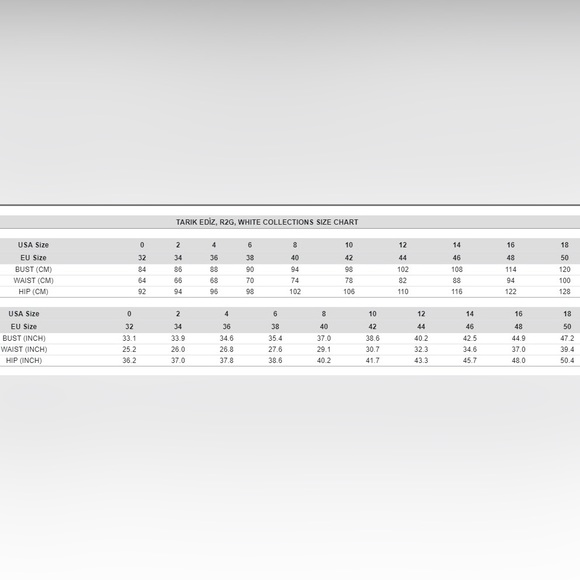 TARIK EDİZ, R2G, WHITE COLLECTIONS SIZE CHART

| USA Size | 0 | 2 | 4 | 6 | 8 | 10 | 12 | 14 | 16 | 18 |
|---|---|---|---|---|---|---|---|---|---|---|
| EU Size | 32 | 34 | 36 | 38 | 40 | 42 | 44 | 46 | 48 | 50 |
| BUST (CM) | 84 | 86 | 88 | 90 | 94 | 98 | 102 | 108 | 114 | 120 |
| WAIST (CM) | 64 | 66 | 68 | 70 | 74 | 78 | 82 | 88 | 94 | 100 |
| HIP (CM) | 92 | 94 | 96 | 98 | 102 | 106 | 110 | 116 | 122 | 128 |

| USA Size | 0 | 2 | 4 | 6 | 8 | 10 | 12 | 14 | 16 | 18 |
|---|---|---|---|---|---|---|---|---|---|---|
| EU Size | 32 | 34 | 36 | 38 | 40 | 42 | 44 | 46 | 48 | 50 |
| BUST (INCH) | 33.1 | 33.9 | 34.6 | 35.4 | 37.0 | 38.6 | 40.2 | 42.5 | 44.9 | 47.2 |
| WAIST (INCH) | 25.2 | 26.0 | 26.8 | 27.6 | 29.1 | 30.7 | 32.3 | 34.6 | 37.0 | 39.4 |
| HIP (INCH) | 36.2 | 37.0 | 37.8 | 38.6 | 40.2 | 41.7 | 43.3 | 45.7 | 48.0 | 50.4 |